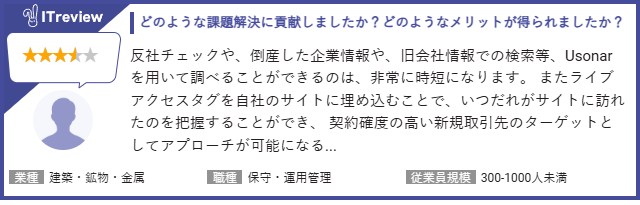 ITreview

どのような課題解決に貢献しましたか？どのようなメリットが得られましたか？

反社チェックや、倒産した企業情報や、旧会社情報での検索等、Usonarを用いて調べることができるのは、非常に時短になります。 またライブアクセスタグを自社のサイトに埋め込むことで、いつだれがサイトに訪れたのを把握することができ、 契約確度の高い新規取引先のターゲットとしてアプローチが可能になる...

業種 建築・鉱物・金属
職種 保守・運用管理
従業員規模 300-1000人未満